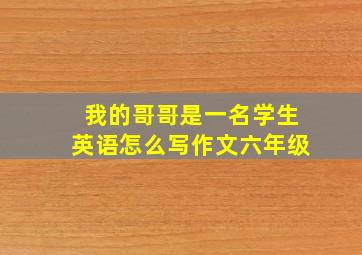 我的哥哥是一名学生
英语怎么写作文六年级